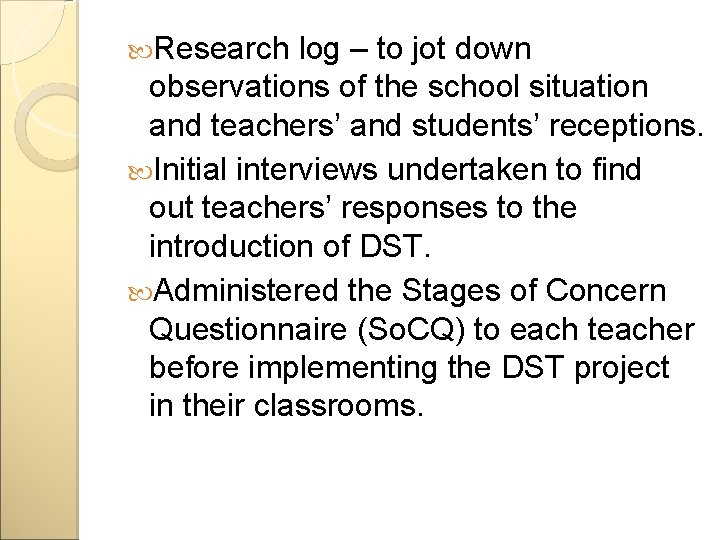 Research log – to jot down observations of the school situation and teachers’ and students’ receptions.

Initial interviews undertaken to find out teachers’ responses to the introduction of DST.

Administered the Stages of Concern Questionnaire (SoCQ) to each teacher before implementing the DST project in their classrooms.